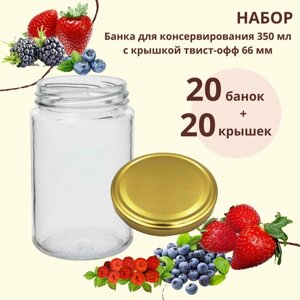 НАБОР

Банка для консервирования 350 мл с крышкой твист-офф 66 мм

20 банок
+
20 крышек